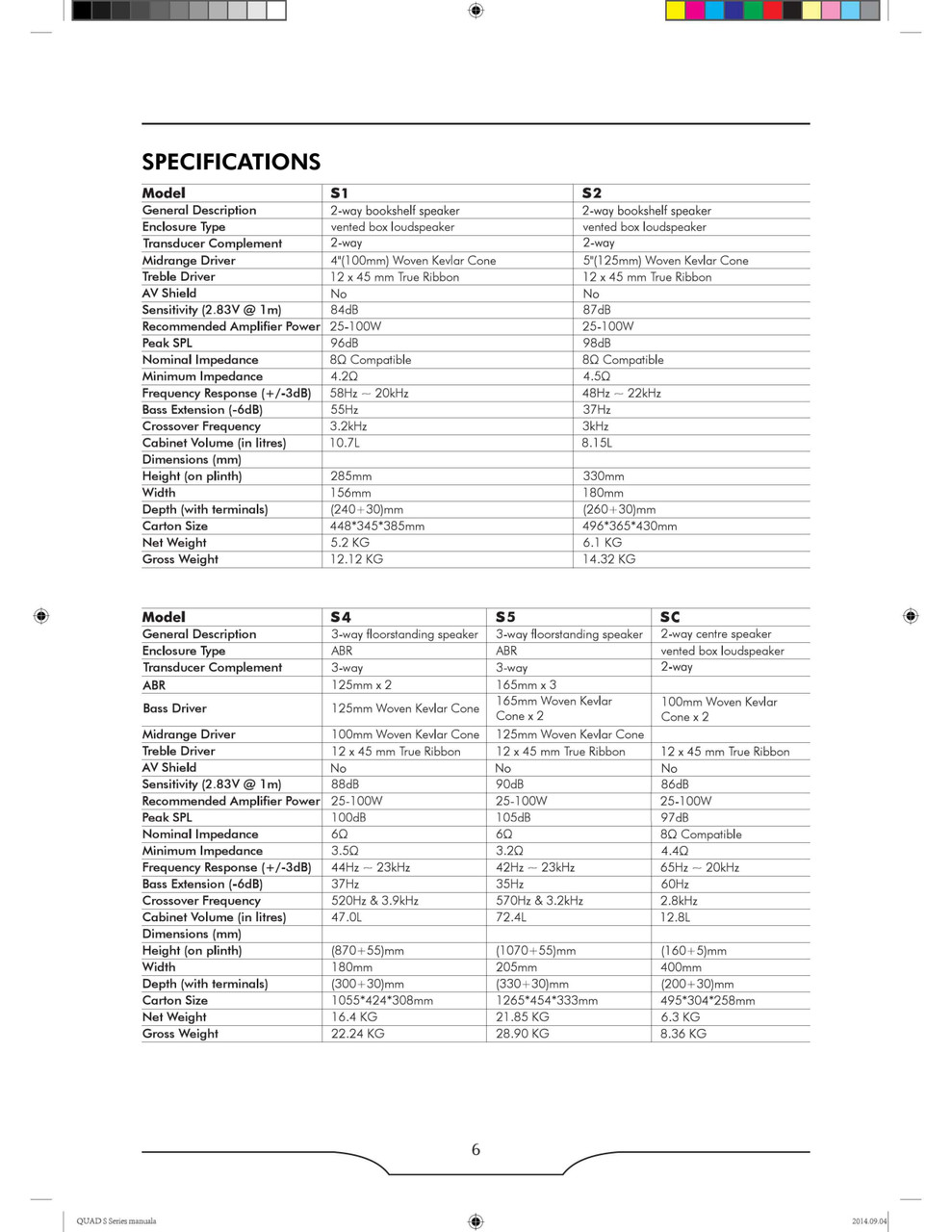 SPECIFICATIONS

| Model | S1 | S2 |
|---|---|---|
| General Description | 2-way bookshelf speaker | 2-way bookshelf speaker |
| Enclosure Type | vented box loudspeaker | vented box loudspeaker |
| Transducer Complement | 2-way | 2-way |
| Midrange Driver | 4"(100mm) Woven Kevlar Cone | 5"(125mm) Woven Kevlar Cone |
| Treble Driver | 12 x 45 mm True Ribbon | 12 x 45 mm True Ribbon |
| AV Shield | No | No |
| Sensitivity (2.83V @ 1m) | 84dB | 87dB |
| Recommended Amplifier Power | 25-100W | 25-100W |
| Peak SPL | 96dB | 98dB |
| Nominal Impedance | 8Ω Compatible | 8Ω Compatible |
| Minimum Impedance | 4.2Ω | 4.5Ω |
| Frequency Response (+/-3dB) | 58Hz ~ 20kHz | 48Hz ~ 22kHz |
| Bass Extension (-6dB) | 55Hz | 37Hz |
| Crossover Frequency | 3.2kHz | 3kHz |
| Cabinet Volume (in litres) | 10.7L | 8.15L |
| Dimensions (mm) | | |
| Height (on plinth) | 285mm | 330mm |
| Width | 156mm | 180mm |
| Depth (with terminals) | (240+30)mm | (260+30)mm |
| Carton Size | 448*345*385mm | 496*365*430mm |
| Net Weight | 5.2 KG | 6.1 KG |
| Gross Weight | 12.12 KG | 14.32 KG |

| Model | S4 | S5 | SC |
|---|---|---|---|
| General Description | 3-way floorstanding speaker | 3-way floorstanding speaker | 2-way centre speaker |
| Enclosure Type | ABR | ABR | vented box loudspeaker |
| Transducer Complement | 3-way | 3-way | 2-way |
| ABR | 125mm x 2 | 165mm x 3 | |
| Bass Driver | 125mm Woven Kevlar Cone | 165mm Woven Kevlar Cone x 2 | 100mm Woven Kevlar Cone x 2 |
| Midrange Driver | 100mm Woven Kevlar Cone | 125mm Woven Kevlar Cone | |
| Treble Driver | 12 x 45 mm True Ribbon | 12 x 45 mm True Ribbon | 12 x 45 mm True Ribbon |
| AV Shield | No | No | No |
| Sensitivity (2.83V @ 1m) | 88dB | 90dB | 86dB |
| Recommended Amplifier Power | 25-100W | 25-100W | 25-100W |
| Peak SPL | 100dB | 105dB | 97dB |
| Nominal Impedance | 6Ω | 6Ω | 8Ω Compatible |
| Minimum Impedance | 3.5Ω | 3.2Ω | 4.4Ω |
| Frequency Response (+/-3dB) | 44Hz ~ 23kHz | 42Hz ~ 23kHz | 65Hz ~ 20kHz |
| Bass Extension (-6dB) | 37Hz | 35Hz | 60Hz |
| Crossover Frequency | 520Hz & 3.9kHz | 570Hz & 3.2kHz | 2.8kHz |
| Cabinet Volume (in litres) | 47.0L | 72.4L | 12.8L |
| Dimensions (mm) | | | |
| Height (on plinth) | (870+55)mm | (1070+55)mm | (160+5)mm |
| Width | 180mm | 205mm | 400mm |
| Depth (with terminals) | (300+30)mm | (330+30)mm | (200+30)mm |
| Carton Size | 1055*424*308mm | 1265*454*333mm | 495*304*258mm |
| Net Weight | 16.4 KG | 21.85 KG | 6.3 KG |
| Gross Weight | 22.24 KG | 28.90 KG | 8.36 KG |

6

QUAD S Series manuals

2014.09.04